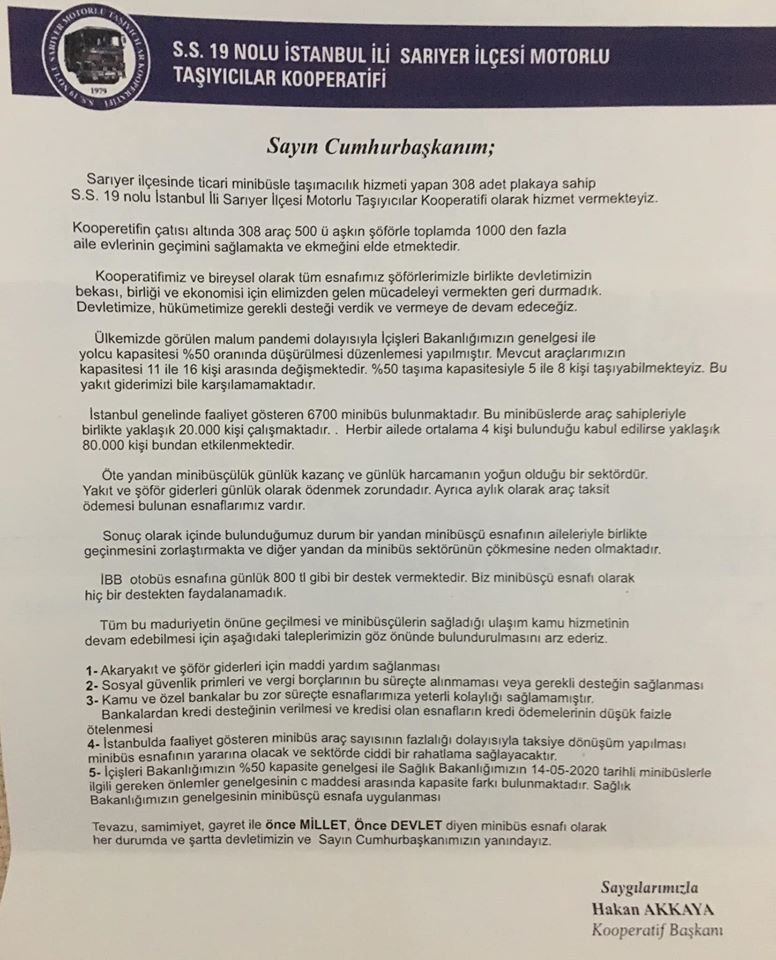 S.S. 19 NOLU İSTANBUL İLİ SARIYER İLÇESİ MOTORLU TAŞIYICILAR KOOPERATİFİ

Sayın Cumhurbaşkanım;

Sarıyer ilçesinde ticari minibüsle taşımacılık hizmeti yapan 308 adet plakaya sahip S.S. 19 nolu İstanbul İli Sarıyer İlçesi Motorlu Taşıyıcılar Kooperatifi olarak hizmet vermekteyiz.

Kooperetifin çatısı altında 308 araç 500 ü aşkın şöförle toplamda 1000 den fazla aile evlerinin geçimini sağlamakta ve ekmeğini elde etmektedir.

Kooperatifimiz ve bireysel olarak tüm esnafımız şöförlerimizle birlikte devletimizin bekası, birliği ve ekonomisi için elimizden gelen mücadeleyi vermekten geri durmadık. Devletimize, hükümetimize gerekli desteği verdik ve vermeye de devam edeceğiz.

Ülkemizde görülen malum pandemi dolayısıyla İçişleri Bakanlığımızın genelgesi ile yolcu kapasitesi %50 oranında düşürülmesi düzenlemesi yapılmıştır. Mevcut araçlarımızın kapasitesi 11 ile 16 kişi arasında değişmektedir. %50 taşıma kapasitesiyle 5 ile 8 kişi taşıyabilmekteyiz. Bu yakıt giderimizi bile karşılamamaktadır.

İstanbul genelinde faaliyet gösteren 6700 minibüs bulunmaktadır. Bu minibüslerde araç sahipleriyle birlikte yaklaşık 20.000 kişi çalışmaktadır. . Herbir ailede ortalama 4 kişi bulunduğu kabul edilirse yaklaşık 80.000 kişi bundan etkilenmektedir.

Öte yandan minibüsçülük günlük kazanç ve günlük harcamanın yoğun olduğu bir sektördür. Yakıt ve şöför giderleri günlük olarak ödenmek zorundadır. Ayrıca aylık olarak araç taksit ödemesi bulunan esnaflarımız vardır.

Sonuç olarak içinde bulunduğumuz durum bir yandan minibüsçü esnafının aileleriyle birlikte geçinmesini zorlaştırmakta ve diğer yandan da minibüs sektörünün çökmesine neden olmaktadır.

İBB otobüs esnafına günlük 800 tl gibi bir destek vermektedir. Biz minibüsçü esnafı olarak hiç bir destekten faydalanamadık.

Tüm bu maduriyetin önüne geçilmesi ve minibüsçülerin sağladığı ulaşım kamu hizmetinin devam edebilmesi için aşağıdaki taleplerimizin göz önünde bulundurulmasını arz ederiz.

1- Akaryakıt ve şöför giderleri için maddi yardım sağlanması
2- Sosyal güvenlik primleri ve vergi borçlarının bu süreçte alınmaması veya gerekli desteğin sağlanması
3- Kamu ve özel bankalar bu zor süreçte esnaflarımıza yeterli kolaylığı sağlamamıştır. Bankalardan kredi desteğinin verilmesi ve kredisi olan esnafların kredi ödemelerinin düşük faizle ötelenmesi
4- İstanbulda faaliyet gösteren minibüs araç sayısının fazlalığı dolayısıyla taksiye dönüşüm yapılması minibüs esnafının yararına olacak ve sektörde ciddi bir rahatlama sağlayacaktır.
5- İçişleri Bakanlığımızın %50 kapasite genelgesi ile Sağlık Bakanlığımızın 14-05-2020 tarihli minibüslerle ilgili gereken önlemler genelgesinin c maddesi arasında kapasite farkı bulunmaktadır. Sağlık Bakanlığımızın genelgesinin minibüsçü esnafa uygulanması

Tevazu, samimiyet, gayret ile önce MİLLET, Önce DEVLET diyen minibüs esnafı olarak her durumda ve şartta devletimizin ve Sayın Cumhurbaşkanımızın yanındayız.

Saygılarımızla
Hakan AKKAYA
Kooperatif Başkanı